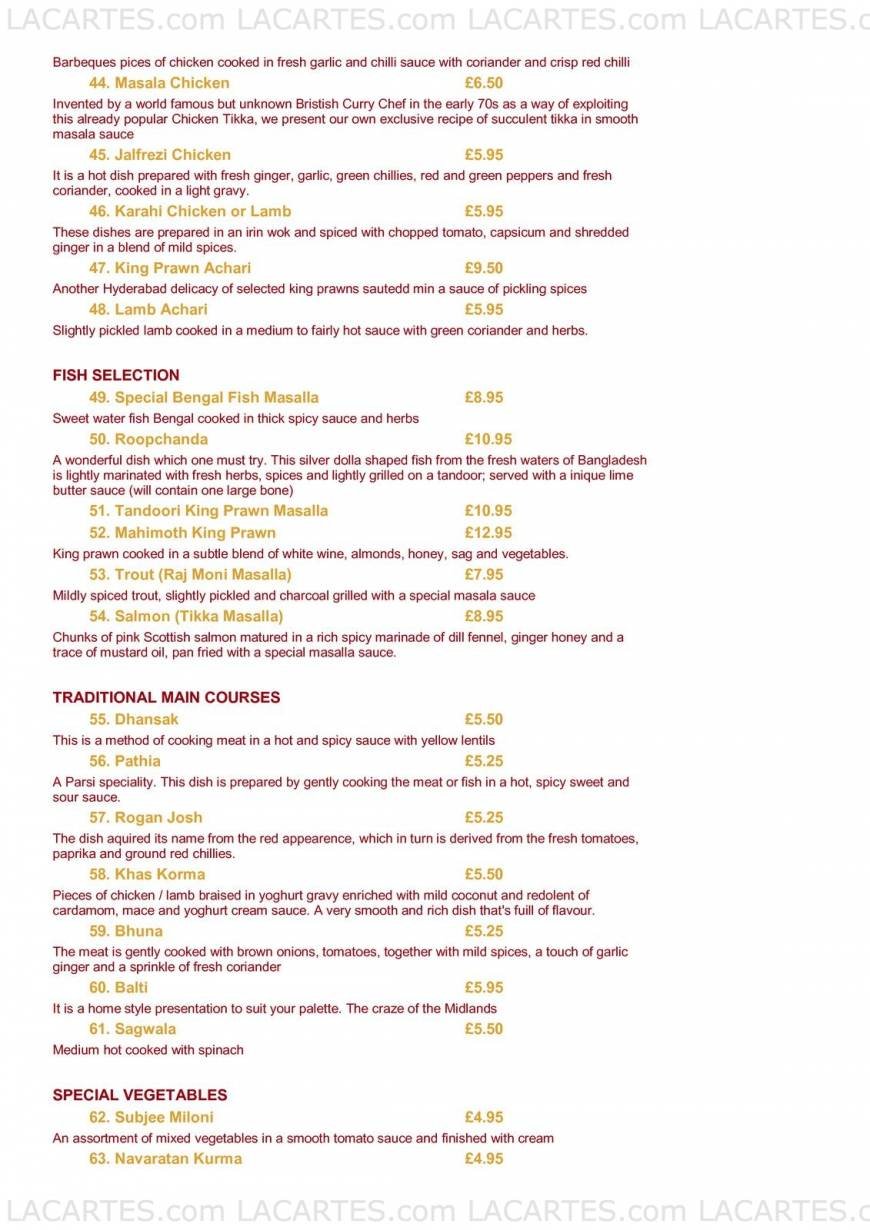 LACARTES.com LACARTES.com LACARTES.com LACARTES.c

Barbeques pices of chicken cooked in fresh garlic and chilli sauce with coriander and crisp red chilli

44. Masala Chicken £6.50

Invented by a world famous but unknown Bristish Curry Chef in the early 70s as a way of exploiting this already popular Chicken Tikka, we present our own exclusive recipe of succulent tikka in smooth masala sauce

45. Jalfrezi Chicken £5.95

It is a hot dish prepared with fresh ginger, garlic, green chillies, red and green peppers and fresh coriander, cooked in a light gravy.

46. Karahi Chicken or Lamb £5.95

These dishes are prepared in an irin wok and spiced with chopped tomato, capsicum and shredded ginger in a blend of mild spices.

47. King Prawn Achari £9.50

Another Hyderabad delicacy of selected king prawns sautedd min a sauce of pickling spices

48. Lamb Achari £5.95

Slightly pickled lamb cooked in a medium to fairly hot sauce with green coriander and herbs.

FISH SELECTION

49. Special Bengal Fish Masalla £8.95

Sweet water fish Bengal cooked in thick spicy sauce and herbs

50. Roopchanda £10.95

A wonderful dish which one must try. This silver dolla shaped fish from the fresh waters of Bangladesh is lightly marinated with fresh herbs, spices and lightly grilled on a tandoor; served with a inique lime butter sauce (will contain one large bone)

51. Tandoori King Prawn Masalla £10.95

52. Mahimoth King Prawn £12.95

King prawn cooked in a subtle blend of white wine, almonds, honey, sag and vegetables.

53. Trout (Raj Moni Masalla) £7.95

Mildly spiced trout, slightly pickled and charcoal grilled with a special masala sauce

54. Salmon (Tikka Masalla) £8.95

Chunks of pink Scottish salmon matured in a rich spicy marinade of dill fennel, ginger honey and a trace of mustard oil, pan fried with a special masalla sauce.

TRADITIONAL MAIN COURSES

55. Dhansak £5.50

This is a method of cooking meat in a hot and spicy sauce with yellow lentils

56. Pathia £5.25

A Parsi speciality. This dish is prepared by gently cooking the meat or fish in a hot, spicy sweet and sour sauce.

57. Rogan Josh £5.25

The dish aquired its name from the red appearence, which in turn is derived from the fresh tomatoes, paprika and ground red chillies.

58. Khas Korma £5.50

Pieces of chicken / lamb braised in yoghurt gravy enriched with mild coconut and redolent of cardamom, mace and yoghurt cream sauce. A very smooth and rich dish that's fuill of flavour.

59. Bhuna £5.25

The meat is gently cooked with brown onions, tomatoes, together with mild spices, a touch of garlic ginger and a sprinkle of fresh coriander

60. Balti £5.95

It is a home style presentation to suit your palette. The craze of the Midlands

61. Sagwala £5.50

Medium hot cooked with spinach

SPECIAL VEGETABLES

62. Subjee Miloni £4.95

An assortment of mixed vegetables in a smooth tomato sauce and finished with cream

63. Navaratan Kurma £4.95

LACARTES.com LACARTES.com LACARTES.com LACARTES.c